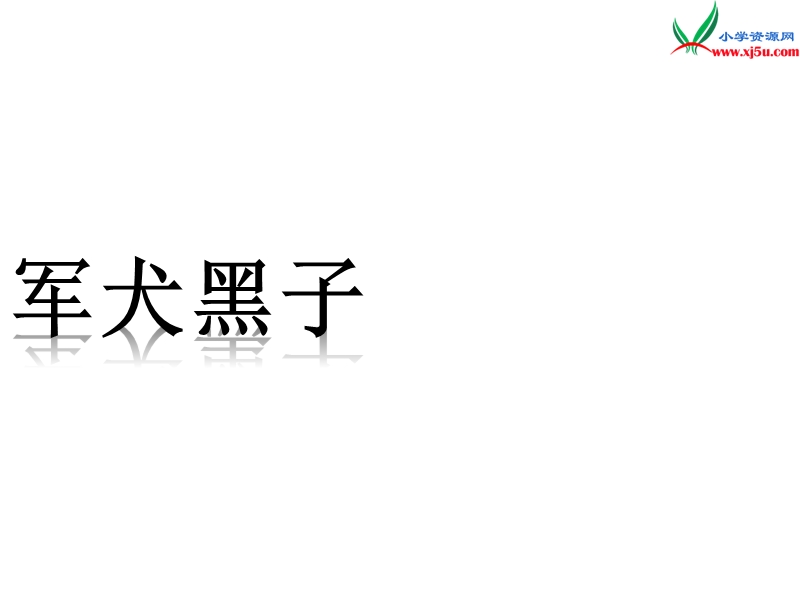 小学资源网
www.xj5u.com

军犬黑子